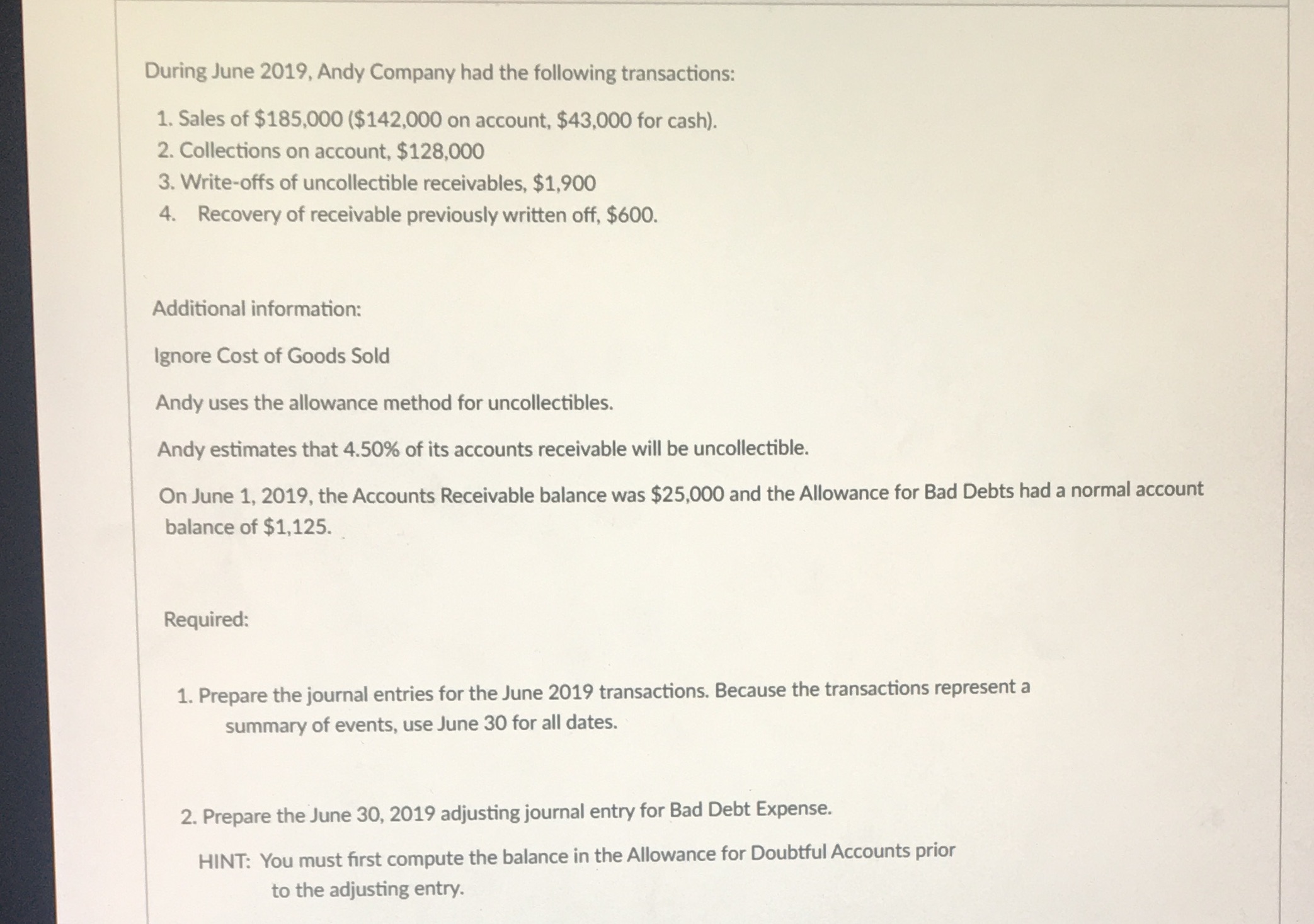 During June 2019, Andy Company had the following transactions:

1. Sales of \$185,000 (\$142,000 on account, \$43,000 for cash).
2. Collections on account, \$128,000
3. Write-offs of uncollectible receivables, \$1,900
4. Recovery of receivable previously written off, \$600.

Additional information:

Ignore Cost of Goods Sold

Andy uses the allowance method for uncollectibles.

Andy estimates that 4.50% of its accounts receivable will be uncollectible.

On June 1, 2019, the Accounts Receivable balance was \$25,000 and the Allowance for Bad Debts had a normal account balance of \$1,125.

Required:

1. Prepare the journal entries for the June 2019 transactions. Because the transactions represent a summary of events, use June 30 for all dates.

2. Prepare the June 30, 2019 adjusting journal entry for Bad Debt Expense.

HINT: You must first compute the balance in the Allowance for Doubtful Accounts prior to the adjusting entry.